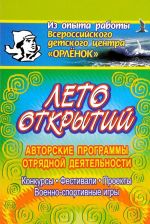 Из опыта работы Всероссийского детского центра «ОРЛЁНОК»

ЛЕТО ОТКРЫТИЙ

АВТОРСКИЕ ПРОГРАММЫ ОТРЯДНОЙ ДЕЯТЕЛЬНОСТИ

Конкурсы • Фестивали • Проекты
Военно-спортивные игры